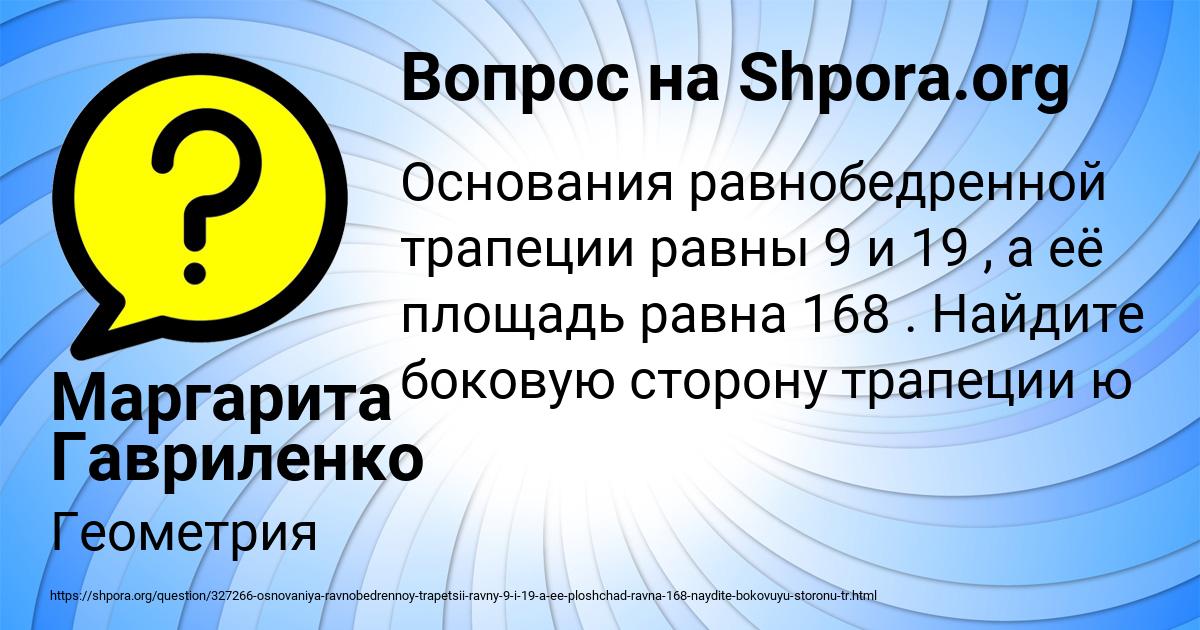 Вопрос на Shpora.org

Основания равнобедренной трапеции равны 9 и 19 , а её площадь равна 168 . Найдите боковую сторону трапеции ю

Маргарита Гавриленко

Геометрия

https://shpora.org/question/327266-osnovaniya-ravnobedrennoy-trapetsii-ravny-9-i-19-a-ee-ploshchad-ravna-168-naydite-bokovuyu-storonu-tr.html